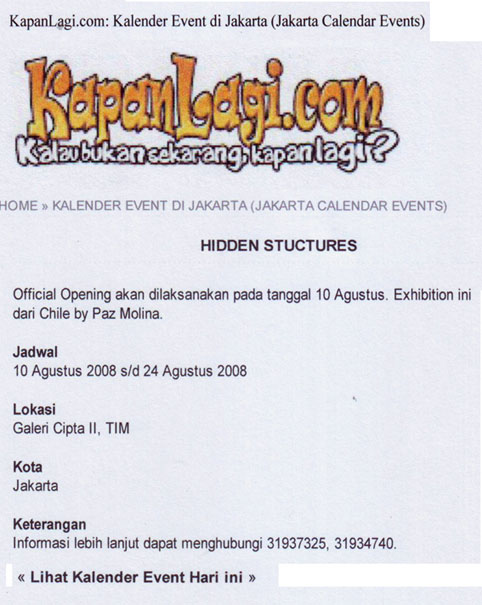 KapanLagi.com: Kalender Event di Jakarta (Jakarta Calendar Events)

KapanLagi.com
Kalau bukan sekarang, kapan lagi?

HOME » KALENDER EVENT DI JAKARTA (JAKARTA CALENDAR EVENTS)

HIDDEN STUCTURES

Official Opening akan dilaksanakan pada tanggal 10 Agustus. Exhibition ini dari Chile by Paz Molina.

Jadwal
10 Agustus 2008 s/d 24 Agustus 2008

Lokasi
Galeri Cipta II, TIM

Kota
Jakarta

Keterangan
Informasi lebih lanjut dapat menghubungi 31937325, 31934740.

« Lihat Kalender Event Hari ini »